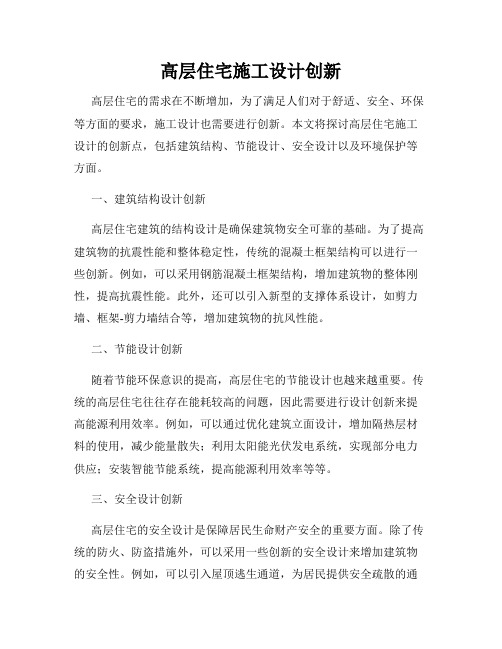 高层住宅施工设计创新

高层住宅的需求在不断增加，为了满足人们对于舒适、安全、环保等方面的要求，施工设计也需要进行创新。本文将探讨高层住宅施工设计的创新点，包括建筑结构、节能设计、安全设计以及环境保护等方面。

一、建筑结构设计创新

高层住宅建筑的结构设计是确保建筑物安全可靠的基础。为了提高建筑物的抗震性能和整体稳定性，传统的混凝土框架结构可以进行一些创新。例如，可以采用钢筋混凝土框架结构，增加建筑物的整体刚性，提高抗震性能。此外，还可以引入新型的支撑体系设计，如剪力墙、框架-剪力墙结合等，增加建筑物的抗风性能。

二、节能设计创新

随着节能环保意识的提高，高层住宅的节能设计也越来越重要。传统的高层住宅往往存在能耗较高的问题，因此需要进行设计创新来提高能源利用效率。例如，可以通过优化建筑立面设计，增加隔热层材料的使用，减少能量散失；利用太阳能光伏发电系统，实现部分电力供应；安装智能节能系统，提高能源利用效率等等。

三、安全设计创新

高层住宅的安全设计是保障居民生命财产安全的重要方面。除了传统的防火、防盗措施外，可以采用一些创新的安全设计来增加建筑物的安全性。例如，可以引入屋顶逃生通道，为居民提供安全疏散的通